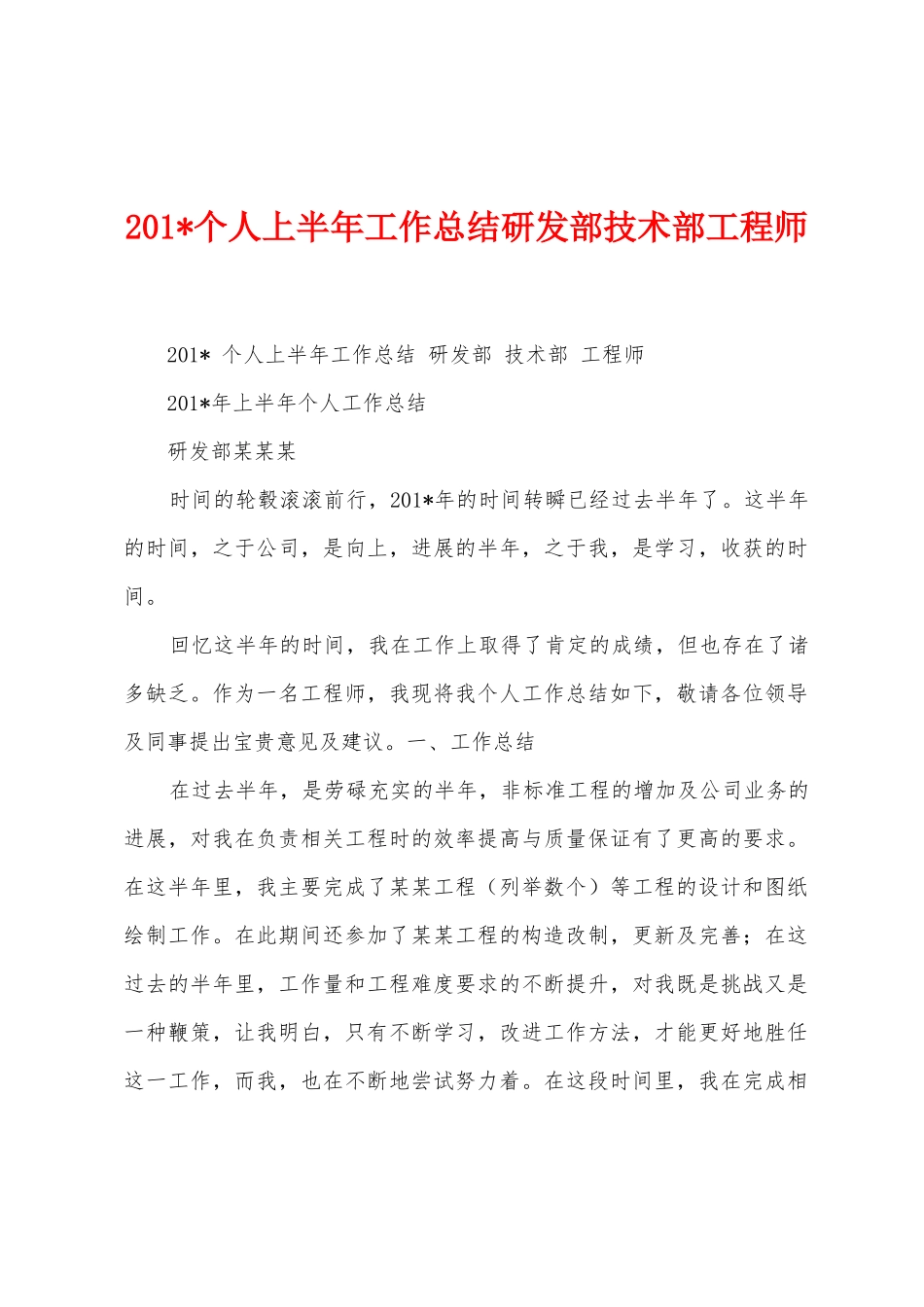 201*个人上半年工作总结研发部技术部工程师

201* 个人上半年工作总结 研发部 技术部 工程师

201*年上半年个人工作总结

研发部某某某

时间的轮毂滚滚前行，201*年的时间转瞬已经过去半年了。这半年的时间，之于公司，是向上，进展的半年，之于我，是学习，收获的时间。

回忆这半年的时间，我在工作上取得了肯定的成绩，但也存在了诸多缺乏。作为一名工程师，我现将我个人工作总结如下，敬请各位领导及同事提出宝贵意见及建议。一、工作总结

在过去半年，是劳碌充实的半年，非标准工程的增加及公司业务的进展，对我在负责相关工程时的效率提高与质量保证有了更高的要求。在这半年里，我主要完成了某某工程（列举数个）等工程的设计和图纸绘制工作。在此期间还参加了某某工程的构造改制，更新及完善；在这过去的半年里，工作量和工程难度要求的不断提升，对我既是挑战又是一种鞭策，让我明白，只有不断学习，改进工作方法，才能更好地胜任这一工作，而我，也在不断地尝试努力着。在这段时间里，我在完成相